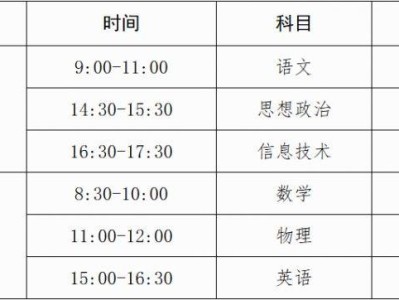 | 时间 | 科目 |
|---|---|
| 9:00-11:00 | 语文 |
| 14:30-15:30 | 思想政治 |
| 16:30-17:30 | 信息技术 |
| 8:30-10:00 | 数学 |
| 11:00-12:00 | 物理 |
| 15:00-16:30 | 英语 |